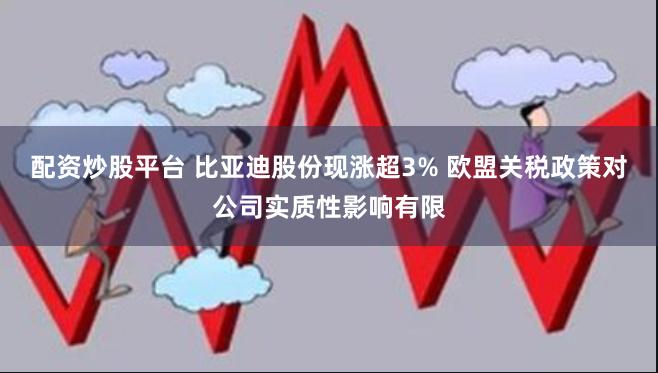 配资炒股平台 比亚迪股份现涨超3% 欧盟关税政策对公司实质性影响有限